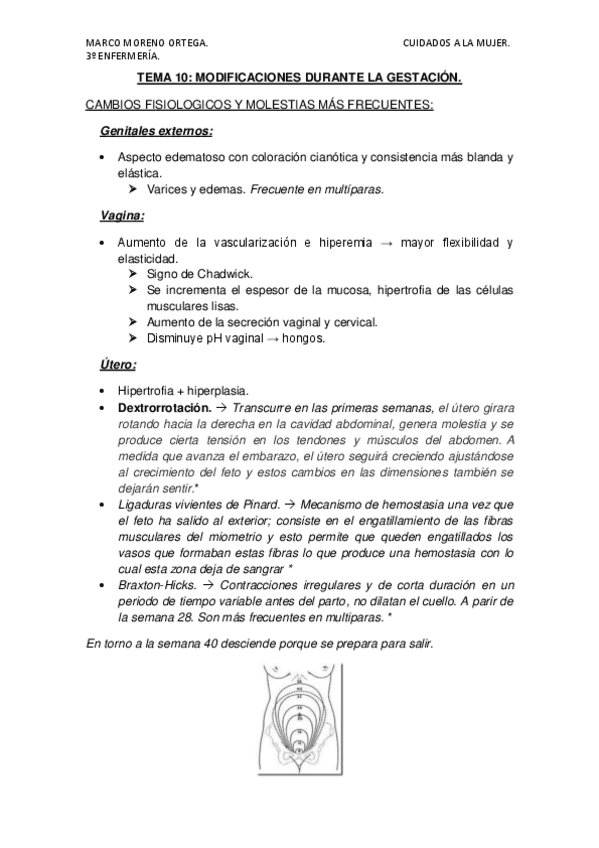 MARCO MORENO ORTEGA.
3º ENFERMERÍA.

CUIDADOS A LA MUJER.

TEMA 10: MODIFICACIONES DURANTE LA GESTACIÓN.

CAMBIOS FISIOLOGICOS Y MOLESTIAS MÁS FRECUENTES:

Genitales externos:

• Aspecto edematoso con coloración cianótica y consistencia más blanda y elástica.
  ➤ Varices y edemas. Frecuente en multíparas.

Vagina:

• Aumento de la vascularización e hiperemia → mayor flexibilidad y elasticidad.
  ➤ Signo de Chadwick.
  ➤ Se incrementa el espesor de la mucosa, hipertrofia de las células musculares lisas.
  ➤ Aumento de la secreción vaginal y cervical.
  ➤ Disminuye pH vaginal → hongos.

Útero:

• Hipertrofia + hiperplasia.
• Dextrorrotación. → Transcurre en las primeras semanas, el útero girara rotando hacia la derecha en la cavidad abdominal, genera molestia y se produce cierta tensión en los tendones y músculos del abdomen. A medida que avanza el embarazo, el útero seguirá creciendo ajustándose al crecimiento del feto y estos cambios en las dimensiones también se dejarán sentir.*
• Ligaduras vivientes de Pinard. → Mecanismo de hemostasia una vez que el feto ha salido al exterior; consiste en el engatillamiento de las fibras musculares del miometrio y esto permite que queden engatillados los vasos que formaban estas fibras lo que produce una hemostasia con lo cual esta zona deja de sangrar *
• Braxton-Hicks. → Contracciones irregulares y de corta duración en un periodo de tiempo variable antes del parto, no dilatan el cuello. A parir de la semana 28. Son más frecuentes en multiparas. *

En torno a la semana 40 desciende porque se prepara para salir.